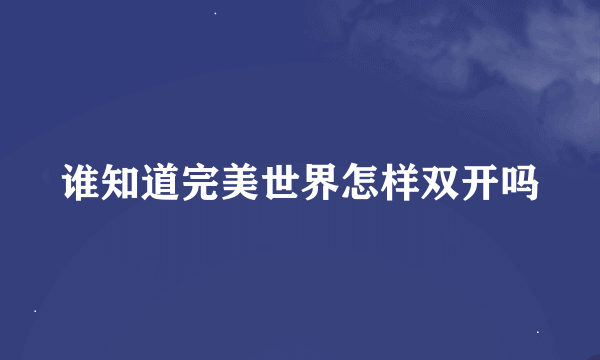 谁知道完美世界怎样双开吗